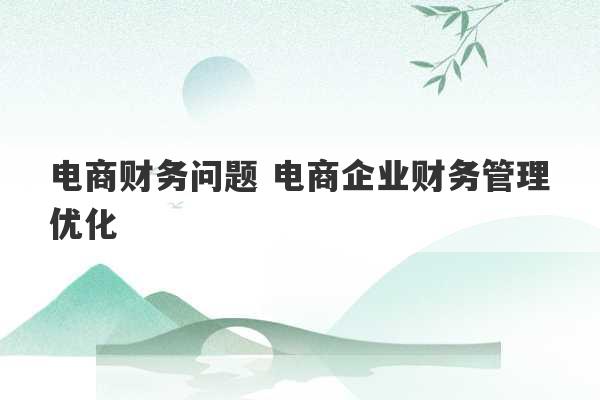 电商财务问题 电商企业财务管理优化